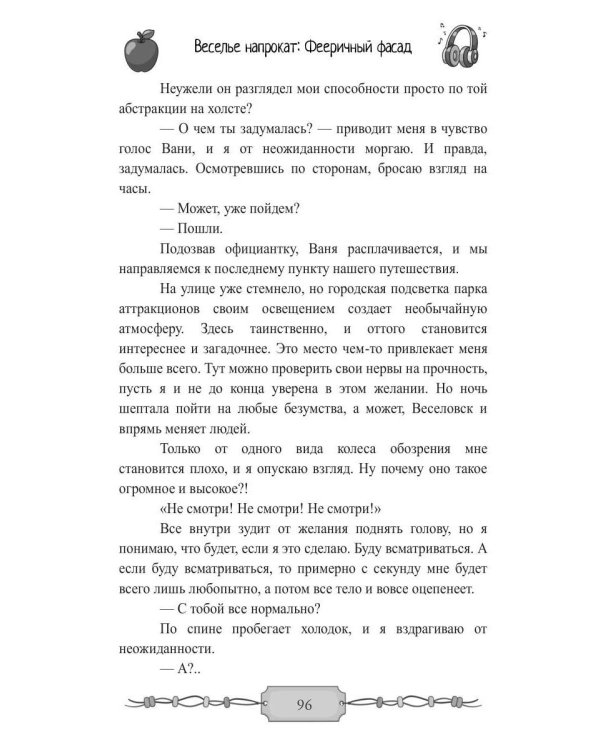 Веселье напрокат: Фееричный фасад

Неужели он разглядел мои способности просто по той абстракции на холсте?

— О чем ты задумалась? — приводит меня в чувство голос Вани, и я от неожиданности моргаю. И правда, задумалась. Осмотревшись по сторонам, бросаю взгляд на часы.

— Может, уже пойдем?

— Пошли.

Подозвав официантку, Ваня расплачивается, и мы направляемся к последнему пункту нашего путешествия.

На улице уже стемнело, но городская подсветка парка аттракционов своим освещением создает необычайную атмосферу. Здесь таинственно, и оттого становится интереснее и загадочнее. Это место чем-то привлекает меня больше всего. Тут можно проверить свои нервы на прочность, пусть я и не до конца уверена в этом желании. Но ночь шептала пойти на любые безумства, а может, Веселовск и впрямь меняет людей.

Только от одного вида колеса обозрения мне становится плохо, и я опускаю взгляд. Ну почему оно такое огромное и высокое?!

«Не смотри! Не смотри! Не смотри!»

Все внутри зудит от желания поднять голову, но я понимаю, что будет, если я это сделаю. Буду всматриваться. А если буду всматриваться, то примерно с секунду мне будет всего лишь любопытно, а потом все тело и вовсе оцепенеет.

— С тобой все нормально?

По спине пробегает холодок, и я вздрагиваю от неожиданности.

— А?..

96